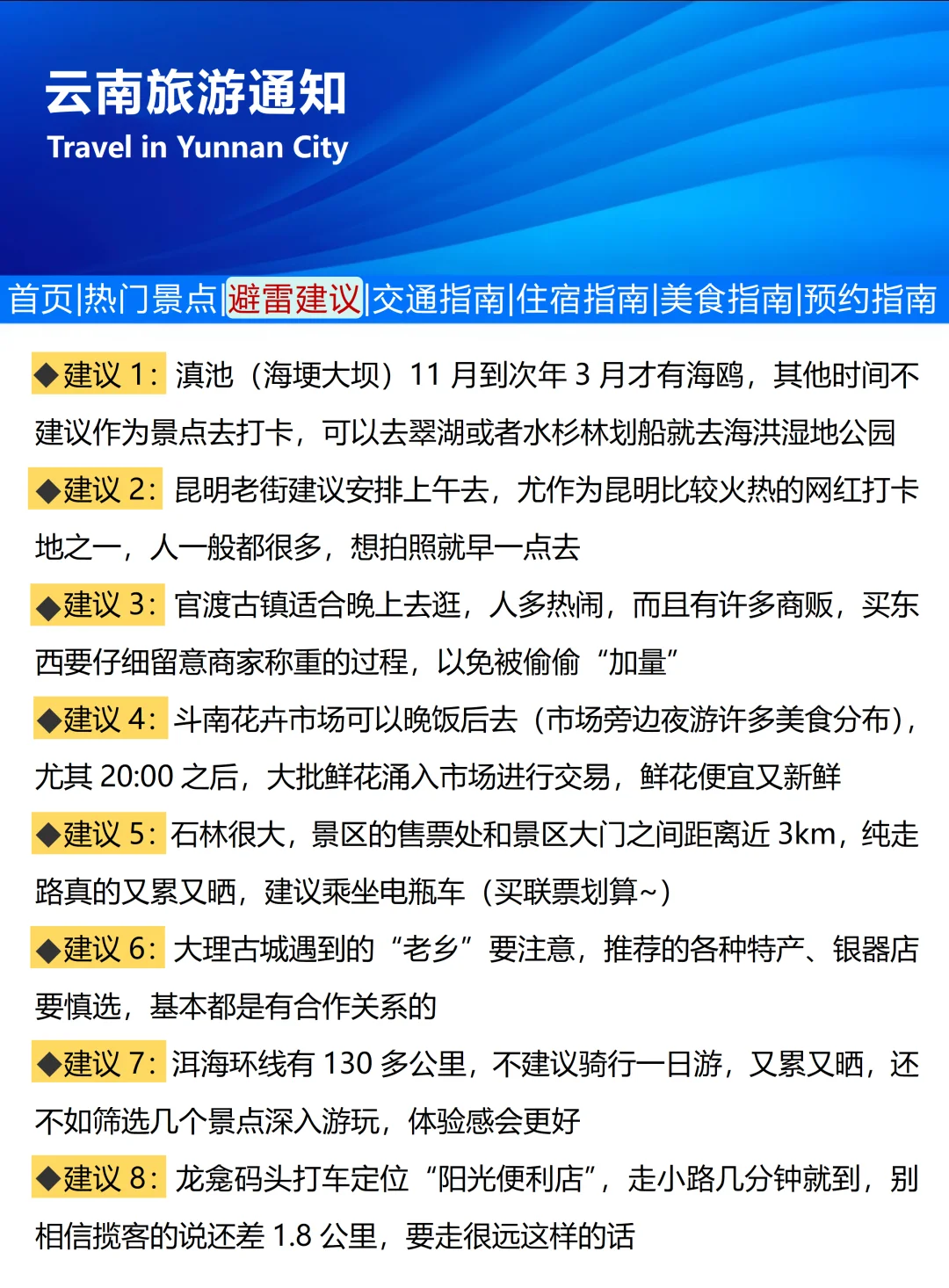 云南旅游通知
Travel in Yunnan City

首页|热门景点|避雷建议|交通指南|住宿指南|美食指南|预约指南

◆建议 1：滇池（海埂大坝）11 月到次年 3 月才有海鸥，其他时间不建议作为景点去打卡，可以去翠湖或者水杉林划船就去海洪湿地公园

◆建议 2：昆明老街建议安排上午去，尤作为昆明比较火热的网红打卡地之一，人一般都很多，想拍照就早一点去

◆建议 3：官渡古镇适合晚上去逛，人多热闹，而且有许多商贩，买东西要仔细留意商家称重的过程，以免被偷偷“加量”

◆建议 4：斗南花卉市场可以晚饭后去（市场旁边夜游许多美食分布），尤其 20:00 之后，大批鲜花涌入市场进行交易，鲜花便宜又新鲜

◆建议 5：石林很大，景区的售票处和景区大门之间距离近 3km，纯走路真的又累又晒，建议乘坐电瓶车（买联票划算~）

◆建议 6：大理古城遇到的“老乡”要注意，推荐的各种特产、银器店要慎选，基本都是有合作关系的

◆建议 7：洱海环线有 130 多公里，不建议骑行一日游，又累又晒，还不如筛选几个景点深入游玩，体验感会更好

◆建议 8：龙龛码头打车定位“阳光便利店”，走小路几分钟就到，别相信揽客的说还差 1.8 公里，要走很远这样的话